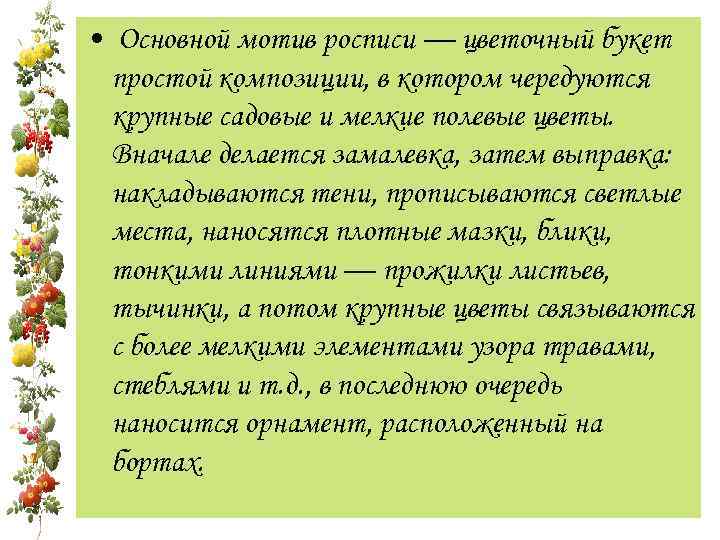 • Основной мотив росписи — цветочный букет простой композиции, в котором чередуются крупные садовые и мелкие полевые цветы. Вначале делается замалевка, затем выправка: накладываются тени, прописываются светлые места, наносятся плотные мазки, блики, тонкими линиями — прожилки листьев, тычинки, а потом крупные цветы связываются с более мелкими элементами узора травами, стеблями и т.д., в последнюю очередь наносится орнамент, расположенный на бортах.